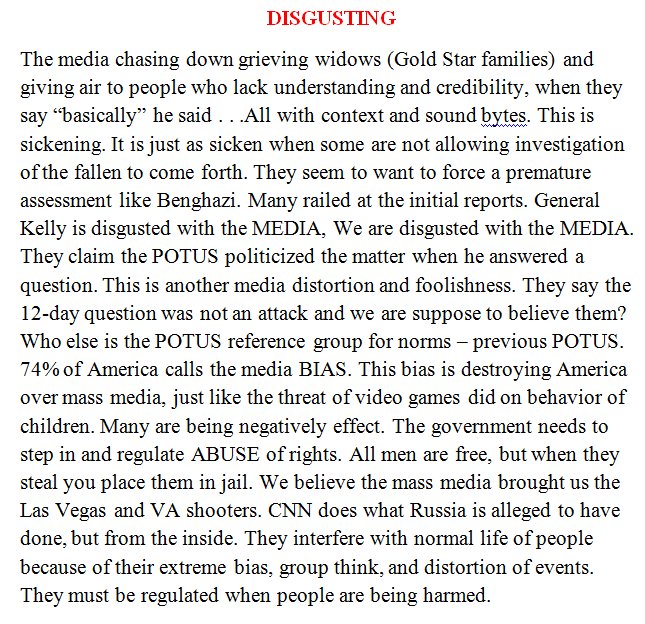 DISGUSTING

The media chasing down grieving widows (Gold Star families) and giving air to people who lack understanding and credibility, when they say “basically” he said . . .All with context and sound bytes. This is sickening. It is just as sicken when some are not allowing investigation of the fallen to come forth. They seem to want to force a premature assessment like Benghazi. Many railed at the initial reports. General Kelly is disgusted with the MEDIA, We are disgusted with the MEDIA. They claim the POTUS politicized the matter when he answered a question. This is another media distortion and foolishness. They say the 12-day question was not an attack and we are suppose to believe them? Who else is the POTUS reference group for norms – previous POTUS. 74% of America calls the media BIAS. This bias is destroying America over mass media, just like the threat of video games did on behavior of children. Many are being negatively effect. The government needs to step in and regulate ABUSE of rights. All men are free, but when they steal you place them in jail. We believe the mass media brought us the Las Vegas and VA shooters. CNN does what Russia is alleged to have done, but from the inside. They interfere with normal life of people because of their extreme bias, group think, and distortion of events. They must be regulated when people are being harmed.